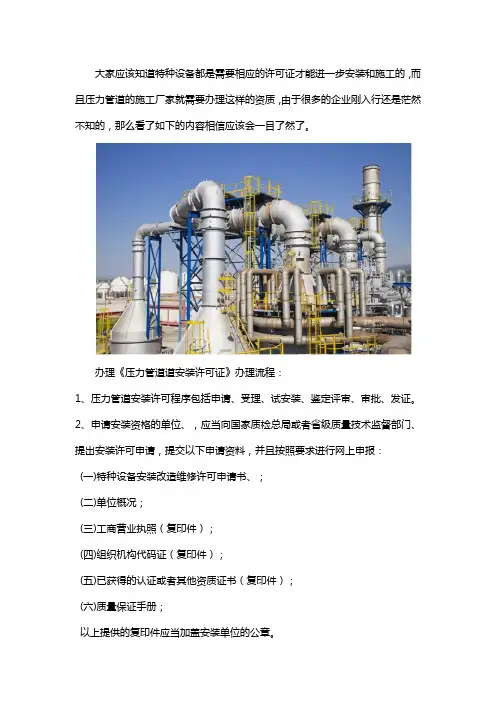 大家应该知道特种设备都是需要相应的许可证才能进一步安装和施工的，而且压力管道的施工厂家就需要办理这样的资质，由于很多的企业刚入行还是茫然不知的，那么看了如下的内容相信应该会一目了然了。

办理《压力管道道安装许可证》办理流程：

1、压力管道安装许可程序包括申请、受理、试安装、鉴定评审、审批、发证。

2、申请安装资格的单位、，应当向国家质检总局或者省级质量技术监督部门、提出安装许可申请，提交以下申请资料，并且按照要求进行网上申报：

(一)特种设备安装改造维修许可申请书、；

(二)单位概况；

(三)工商营业执照（复印件）；

(四)组织机构代码证（复印件）；

(五)已获得的认证或者其他资质证书（复印件）；

(六)质量保证手册；

以上提供的复印件应当加盖安装单位的公章。